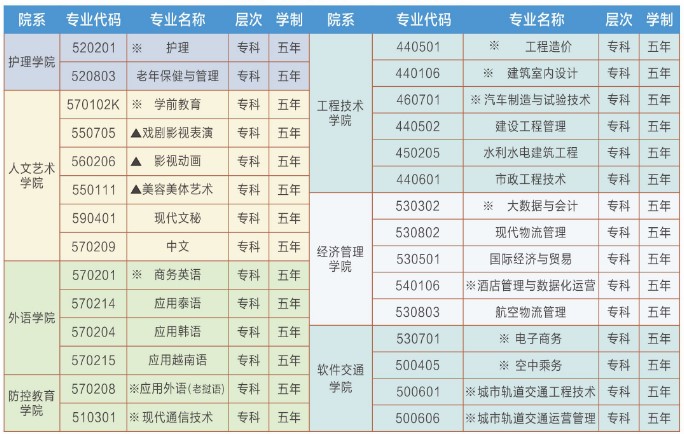 | 院系 | 专业代码 | 专业名称 | 层次 | 学制 |
|---|---|---|---|---|
| 护理学院 | 520201 | ※ 护理 | 专科 | 五年 |
| | 520803 | 老年保健与管理 | 专科 | 五年 |
| 人文艺术学院 | 570102K | ※ 学前教育 | 专科 | 五年 |
| | 550705 | ▲戏剧影视表演 | 专科 | 五年 |
| | 560206 | ▲ 影视动画 | 专科 | 五年 |
| | 550111 | ▲美容美体艺术 | 专科 | 五年 |
| | 590401 | 现代文秘 | 专科 | 五年 |
| | 570209 | 中文 | 专科 | 五年 |
| 外语学院 | 570201 | ※ 商务英语 | 专科 | 五年 |
| | 570214 | 应用泰语 | 专科 | 五年 |
| | 570204 | 应用韩语 | 专科 | 五年 |
| | 570215 | 应用越南语 | 专科 | 五年 |
| 防控教育学院 | 570208 | ※应用外语(老挝语) | 专科 | 五年 |
| | 510301 | ※ 现代通信技术 | 专科 | 五年 |

| 院系 | 专业代码 | 专业名称 | 层次 | 学制 |
|---|---|---|---|---|
| 工程技术学院 | 440501 | ※ 工程造价 | 专科 | 五年 |
| | 440106 | ※ 建筑室内设计 | 专科 | 五年 |
| | 460701 | ※ 汽车制造与试验技术 | 专科 | 五年 |
| | 440502 | 建设工程管理 | 专科 | 五年 |
| | 450205 | 水利水电建筑工程 | 专科 | 五年 |
| | 440601 | 市政工程技术 | 专科 | 五年 |
| 经济管理学院 | 530302 | ※ 大数据与会计 | 专科 | 五年 |
| | 530802 | 现代物流管理 | 专科 | 五年 |
| | 530501 | 国际经济与贸易 | 专科 | 五年 |
| | 540106 | ※酒店管理与数据化运营 | 专科 | 五年 |
| | 530803 | 航空物流管理 | 专科 | 五年 |
| 软件交通学院 | 530701 | ※ 电子商务 | 专科 | 五年 |
| | 500405 | ※ 空中乘务 | 专科 | 五年 |
| | 500601 | ※城市轨道交通工程技术 | 专科 | 五年 |
| | 500606 | ※城市轨道交通运营管理 | 专科 | 五年 |